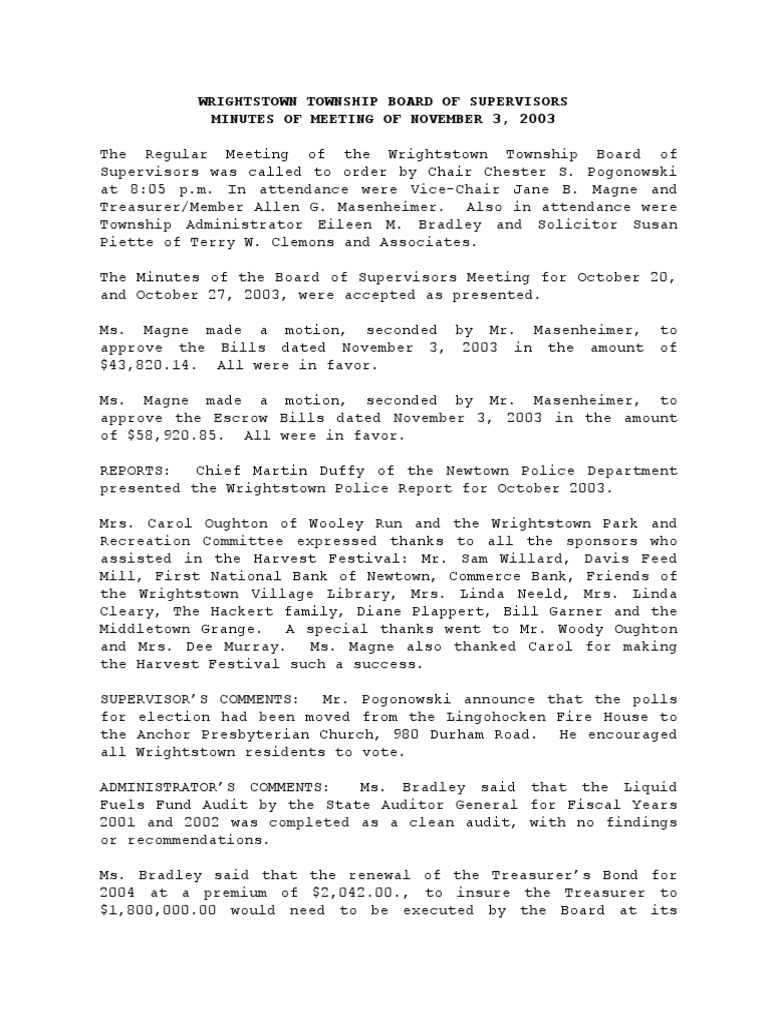 WRIGHTSTOWN TOWNSHIP BOARD OF SUPERVISORS
MINUTES OF MEETING OF NOVEMBER 3, 2003

The Regular Meeting of the Wrightstown Township Board of Supervisors was called to order by Chair Chester S. Pogonowski at 8:05 p.m. In attendance were Vice-Chair Jane B. Magne and Treasurer/Member Allen G. Masenheimer. Also in attendance were Township Administrator Eileen M. Bradley and Solicitor Susan Piette of Terry W. Clemons and Associates.

The Minutes of the Board of Supervisors Meeting for October 20, and October 27, 2003, were accepted as presented.

Ms. Magne made a motion, seconded by Mr. Masenheimer, to approve the Bills dated November 3, 2003 in the amount of $43,820.14. All were in favor.

Ms. Magne made a motion, seconded by Mr. Masenheimer, to approve the Escrow Bills dated November 3, 2003 in the amount of $58,920.85. All were in favor.

REPORTS: Chief Martin Duffy of the Newtown Police Department presented the Wrightstown Police Report for October 2003.

Mrs. Carol Oughton of Wooley Run and the Wrightstown Park and Recreation Committee expressed thanks to all the sponsors who assisted in the Harvest Festival: Mr. Sam Willard, Davis Feed Mill, First National Bank of Newtown, Commerce Bank, Friends of the Wrightstown Village Library, Mrs. Linda Neeld, Mrs. Linda Cleary, The Hackert family, Diane Plappert, Bill Garner and the Middletown Grange. A special thanks went to Mr. Woody Oughton and Mrs. Dee Murray. Ms. Magne also thanked Carol for making the Harvest Festival such a success.

SUPERVISOR'S COMMENTS: Mr. Pogonowski announce that the polls for election had been moved from the Lingohocken Fire House to the Anchor Presbyterian Church, 980 Durham Road. He encouraged all Wrightstown residents to vote.

ADMINISTRATOR'S COMMENTS: Ms. Bradley said that the Liquid Fuels Fund Audit by the State Auditor General for Fiscal Years 2001 and 2002 was completed as a clean audit, with no findings or recommendations.

Ms. Bradley said that the renewal of the Treasurer's Bond for 2004 at a premium of $2,042.00., to insure the Treasurer to $1,800,000.00 would need to be executed by the Board at its